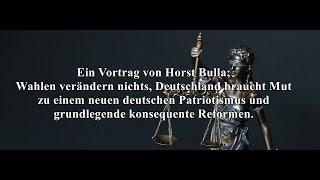 Ein Vortrag von Horst Bulla;
Wahlen verändern nichts, Deutschland braucht Mut zu einem neuen deutschen Patriotismus und grundlegende konsequente Reformen.